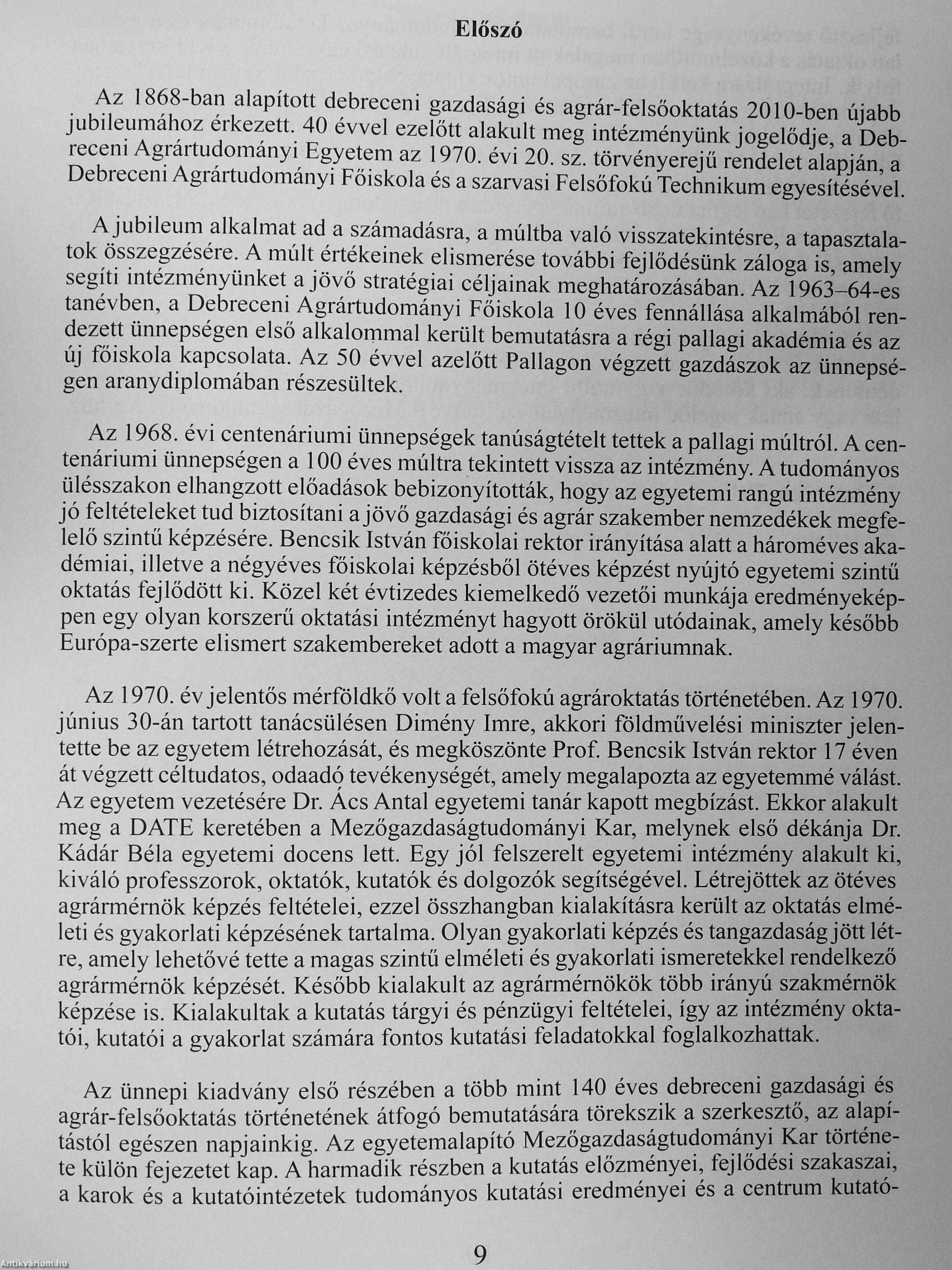 Előszó

Az 1868-ban alapított debreceni gazdasági és agrár-felsőoktatás 2010-ben újabb jubileumához érkezett. 40 évvel ezelőtt alakult meg intézményünk jogelődje, a Debreceni Agrártudományi Egyetem az 1970. évi 20. sz. törvényerejű rendelet alapján, a Debreceni Agrártudományi Főiskola és a szarvasi Felsőfokú Technikum egyesítésével.

A jubileum alkalmat ad a számadásra, a múltba való visszatekintésre, a tapasztalatok összegzésére. A múlt értékeinek elismerése további fejlődésünk záloga is, amely segíti intézményünket a jövő stratégiai céljainak meghatározásában. Az 1963–64-es tanévben, a Debreceni Agrártudományi Főiskola 10 éves fennállása alkalmából rendezett ünnepségen első alkalommal került bemutatásra a régi pallagi akadémia és az új főiskola kapcsolata. Az 50 évvel azelőtt Pallagon végzett gazdászok az ünnepségen aranydiplomában részesültek.

Az 1968. évi centenáriumi ünnepségek tanúságtételt tettek a pallagi múltról. A centenáriumi ünnepségen a 100 éves múltra tekintett vissza az intézmény. A tudományos ülésszakon elhangzott előadások bebizonyították, hogy az egyetemi rangú intézmény jó feltételeket tud biztosítani a jövő gazdasági és agrár szakember nemzedékek megfelelő szintű képzésére. Bencsik István főiskolai rektor irányítása alatt a hároméves akadémiai, illetve a négyéves főiskolai képzésből ötéves képzést nyújtó egyetemi szintű oktatás fejlődött ki. Közel két évtizedes kiemelkedő vezetői munkája eredményeképpen egy olyan korszerű oktatási intézményt hagyott örökül utódainak, amely később Európa-szerte elismert szakembereket adott a magyar agráriumnak.

Az 1970. év jelentős mérföldkő volt a felsőfokú agrároktatás történetében. Az 1970. június 30-án tartott tanácsülésen Dimény Imre, akkori földművelési miniszter jelentette be az egyetem létrehozását, és megköszönte Prof. Bencsik István rektor 17 éven át végzett céltudatos, odaadó tevékenységét, amely megalapozta az egyetemmé válást. Az egyetem vezetésére Dr. Ács Antal egyetemi tanár kapott megbízást. Ekkor alakult meg a DATE keretében a Mezőgazdaságtudományi Kar, melynek első dékánja Dr. Kádár Béla egyetemi docens lett. Egy jól felszerelt egyetemi intézmény alakult ki, kiváló professzorok, oktatók, kutatók és dolgozók segítségével. Létrejöttek az ötéves agrármérnök képzés feltételei, ezzel összhangban kialakításra került az oktatás elméleti és gyakorlati képzésének tartalma. Olyan gyakorlati képzés és tangazdaság jött létre, amely lehetővé tette a magas szintű elméleti és gyakorlati ismeretekkel rendelkező agrármérnök képzését. Később kialakult az agrármérnökök több irányú szakmérnök képzése is. Kialakultak a kutatás tárgyi és pénzügyi feltételei, így az intézmény oktatói, kutatói a gyakorlat számára fontos kutatási feladatokkal foglalkozhattak.

Az ünnepi kiadvány első részében a több mint 140 éves debreceni gazdasági és agrár-felsőoktatás történetének átfogó bemutatására törekszik a szerkesztő, az alapítástól egészen napjainkig. Az egyetemalapító Mezőgazdaságtudományi Kar története külön fejezetet kap. A harmadik részben a kutatás előzményei, fejlődési szakaszai, a karok és a kutatóintézetek tudományos kutatási eredményei és a centrum kutató-

9

Antikvárium.hu